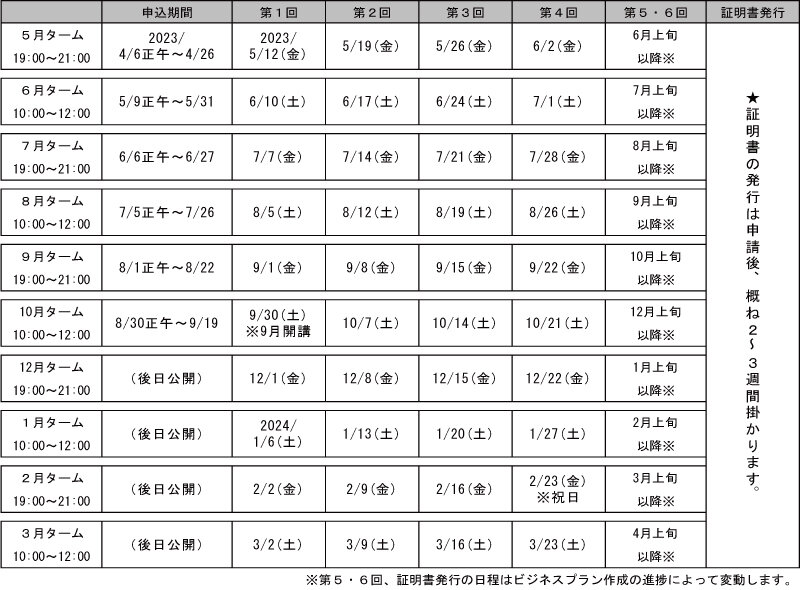 | | 申込期間 | 第１回 | 第２回 | 第３回 | 第４回 | 第５・６回 | 証明書発行 |
|---|---|---|---|---|---|---|---|
| ５月ターム 19:00～21:00 | 2023/ 4/6正午～4/26 | 2023/ 5/12(金) | 5/19(金) | 5/26(金) | 6/2(金) | 6月上旬 以降※ | ★証明書の発行は申請後、概ね２～３週間掛かります。 |
| ６月ターム 10:00～12:00 | 5/9正午～5/31 | 6/10(土) | 6/17(土) | 6/24(土) | 7/1(土) | 7月上旬 以降※ | |
| ７月ターム 19:00～21:00 | 6/6正午～6/27 | 7/7(金) | 7/14(金) | 7/21(金) | 7/28(金) | 8月上旬 以降※ | |
| ８月ターム 10:00～12:00 | 7/5正午～7/26 | 8/5(土) | 8/12(土) | 8/19(土) | 8/26(土) | 9月上旬 以降※ | |
| ９月ターム 19:00～21:00 | 8/1正午～8/22 | 9/1(金) | 9/8(金) | 9/15(金) | 9/22(金) | 10月上旬 以降※ | |
| 10月ターム 10:00～12:00 | 8/30正午～9/19 | 9/30(土) ※9月開講 | 10/7(土) | 10/14(土) | 10/21(土) | 12月上旬 以降※ | |
| 12月ターム 19:00～21:00 | (後日公開) | 12/1(金) | 12/8(金) | 12/15(金) | 12/22(金) | 1月上旬 以降※ | |
| １月ターム 10:00～12:00 | (後日公開) | 2024/ 1/6(土) | 1/13(土) | 1/20(土) | 1/27(土) | 2月上旬 以降※ | |
| ２月ターム 19:00～21:00 | (後日公開) | 2/2(金) | 2/9(金) | 2/16(金) | 2/23(金) ※祝日 | 3月上旬 以降※ | |
| ３月ターム 10:00～12:00 | (後日公開) | 3/2(土) | 3/9(土) | 3/16(土) | 3/23(土) | 4月上旬 以降※ | |

※第５・６回、証明書発行の日程はビジネスプラン作成の進捗によって変動します。